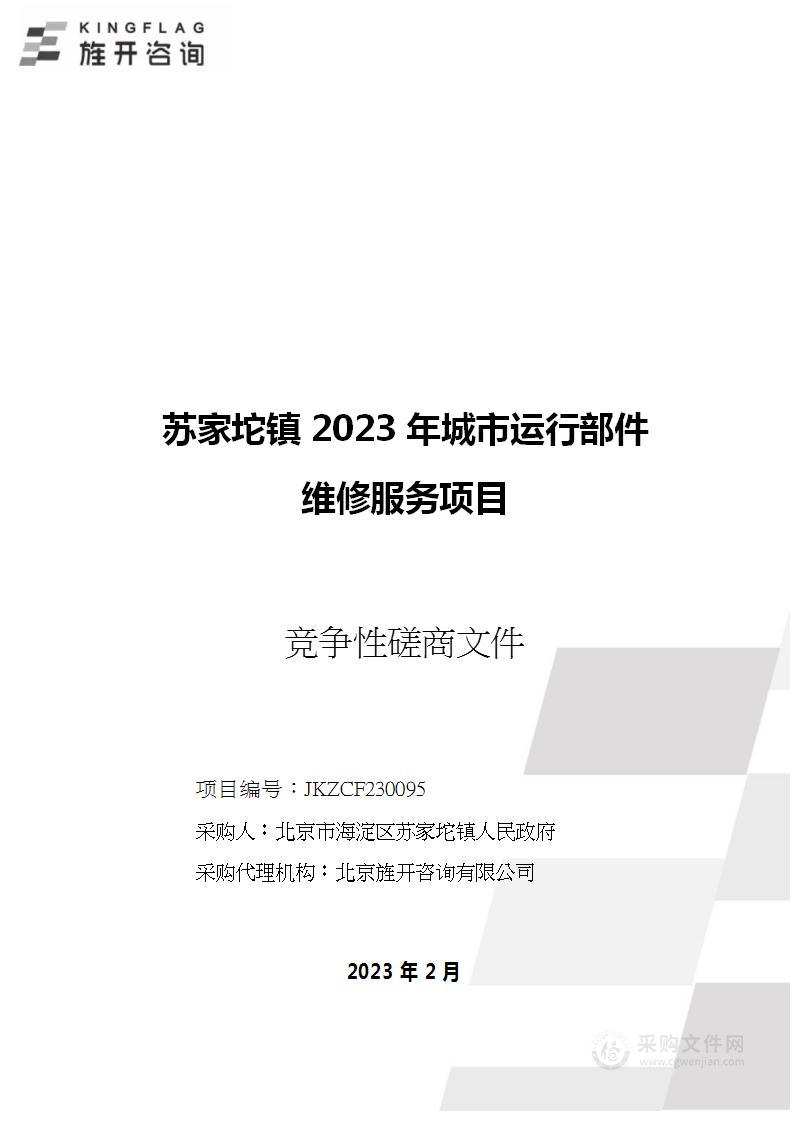 KINGFLAG
旌开咨询

苏家坨镇 2023 年城市运行部件
维修服务项目

竞争性磋商文件

项目编号：JKZCF230095
采购人：北京市海淀区苏家坨镇人民政府
采购代理机构：北京旌开咨询有限公司

2023 年 2 月

采购文件网
www.cgwenjian.com